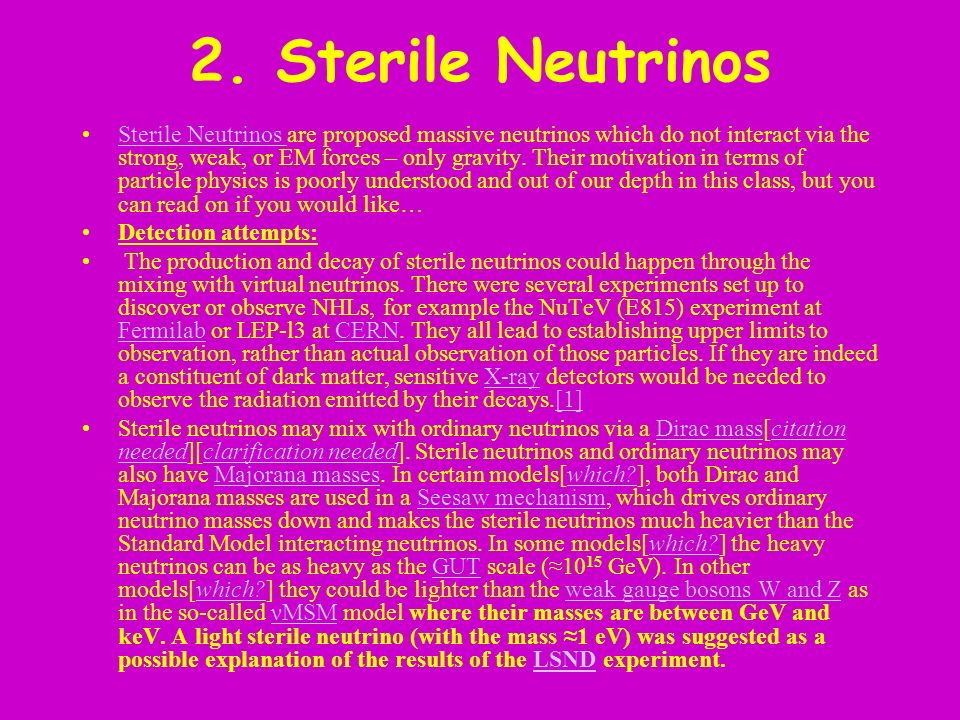 2. Sterile Neutrinos

• Sterile Neutrinos are proposed massive neutrinos which do not interact via the strong, weak, or EM forces – only gravity. Their motivation in terms of particle physics is poorly understood and out of our depth in this class, but you can read on if you would like…

• Detection attempts:

• The production and decay of sterile neutrinos could happen through the mixing with virtual neutrinos. There were several experiments set up to discover or observe NHLs, for example the NuTeV (E815) experiment at Fermilab or LEP-l3 at CERN. They all lead to establishing upper limits to observation, rather than actual observation of those particles. If they are indeed a constituent of dark matter, sensitive X-ray detectors would be needed to observe the radiation emitted by their decays.[1]

• Sterile neutrinos may mix with ordinary neutrinos via a Dirac mass[citation needed][clarification needed]. Sterile neutrinos and ordinary neutrinos may also have Majorana masses. In certain models[which?], both Dirac and Majorana masses are used in a Seesaw mechanism, which drives ordinary neutrino masses down and makes the sterile neutrinos much heavier than the Standard Model interacting neutrinos. In some models[which?] the heavy neutrinos can be as heavy as the GUT scale (≈$10^{15}$ GeV). In other models[which?] they could be lighter than the weak gauge bosons W and Z as in the so-called νMSM model where their masses are between GeV and keV. A light sterile neutrino (with the mass ≈1 eV) was suggested as a possible explanation of the results of the LSND experiment.